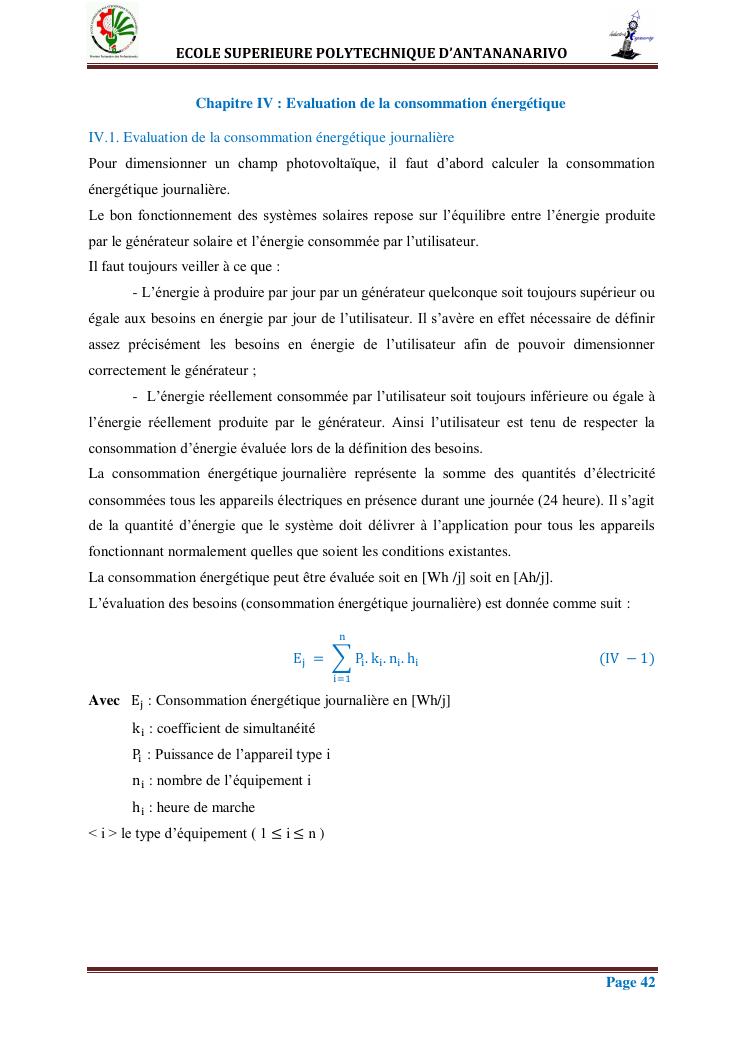 ECOLE SUPERIEURE POLYTECHNIQUE D'ANTANANARIVO

Chapitre IV : Evaluation de la consommation énergétique

IV.1. Evaluation de la consommation énergétique journalière

Pour dimensionner un champ photovoltaïque, il faut d'abord calculer la consommation énergétique journalière.

Le bon fonctionnement des systèmes solaires repose sur l'équilibre entre l'énergie produite par le générateur solaire et l'énergie consommée par l'utilisateur.

Il faut toujours veiller à ce que :

- L'énergie à produire par jour par un générateur quelconque soit toujours supérieur ou égale aux besoins en énergie par jour de l'utilisateur. Il s'avère en effet nécessaire de définir assez précisément les besoins en énergie de l'utilisateur afin de pouvoir dimensionner correctement le générateur ;

- L'énergie réellement consommée par l'utilisateur soit toujours inférieure ou égale à l'énergie réellement produite par le générateur. Ainsi l'utilisateur est tenu de respecter la consommation d'énergie évaluée lors de la définition des besoins.

La consommation énergétique journalière représente la somme des quantités d'électricité consommées tous les appareils électriques en présence durant une journée (24 heure). Il s'agit de la quantité d'énergie que le système doit délivrer à l'application pour tous les appareils fonctionnant normalement quelles que soient les conditions existantes.

La consommation énergétique peut être évaluée soit en [Wh /j] soit en [Ah/j].

L'évaluation des besoins (consommation énergétique journalière) est donnée comme suit :

$E_j = \sum_{i=1}^{n} P_i . k_i . n_i . h_i$ (IV − 1)

Avec $E_j$ : Consommation énergétique journalière en [Wh/j]

$k_i$ : coefficient de simultanéité

$P_i$ : Puissance de l'appareil type i

$n_i$ : nombre de l'équipement i

$h_i$ : heure de marche

< i > le type d'équipement ( $1 \leq i \leq n$ )

Page 42